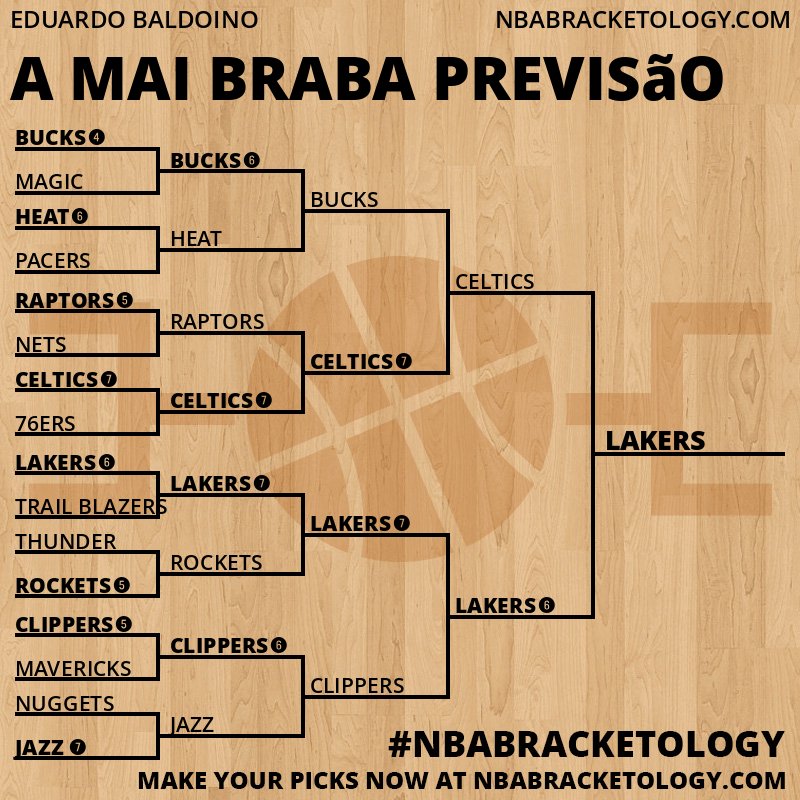 EDUARDO BALDOINO
NBABRACKETOLOGY.COM

A MAI BRABA PREVISãO

BUCKS 4
MAGIC
HEAT 6
PACERS
RAPTORS 5
NETS
CELTICS 7
76ERS
LAKERS 6
TRAIL BLAZERS
THUNDER
ROCKETS 5
CLIPPERS 5
MAVERICKS
NUGGETS
JAZZ 7

BUCKS 6
HEAT
RAPTORS
CELTICS 7
LAKERS 7
ROCKETS
CLIPPERS 6
JAZZ

BUCKS
CELTICS 7
LAKERS 7
CLIPPERS

CELTICS
LAKERS 6

LAKERS

#NBABRACKETOLOGY
MAKE YOUR PICKS NOW AT NBABRACKETOLOGY.COM